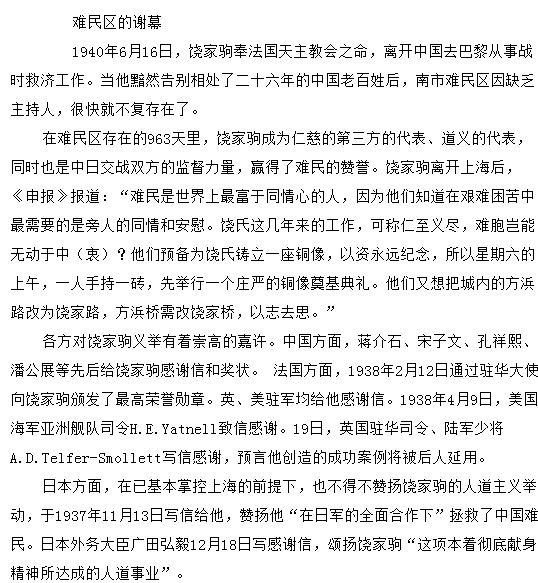 难民区的谢幕

1940年6月16日，饶家驹奉法国天主教会之命，离开中国去巴黎从事战时救济工作。当他黯然告别相处了二十六年的中国老百姓后，南市难民区因缺乏主持人，很快就不复存在了。

在难民区存在的963天里，饶家驹成为仁慈的第三方的代表、道义的代表，同时也是中日交战双方的监督力量，赢得了难民的赞誉。饶家驹离开上海后，《申报》报道：“难民是世界上最富于同情心的人，因为他们知道在艰难困苦中最需要的是旁人的同情和安慰。饶氏这几年来的工作，可称仁至义尽，难胞岂能无动于中（衷）？他们预备为饶氏铸立一座铜像，以资永远纪念，所以星期六的上午，一人手持一砖，先举行一个庄严的铜像奠基典礼。他们又想把城内的方浜路改为饶家路，方浜桥需改饶家桥，以志去思。”

各方对饶家驹义举有着崇高的嘉许。中国方面，蒋介石、宋子文、孔祥熙、潘公展等先后给饶家驹感谢信和奖状。 法国方面，1938年2月12日通过驻华大使向饶家驹颁发了最高荣誉勋章。英、美驻军均给他感谢信。1938年4月9日，美国海军亚洲舰队司令H.E.Yatnell致信感谢。19日，英国驻华司令、陆军少将A.D.Telfer-Smollett写信感谢，预言他创造的成功案例将被后人延用。

日本方面，在已基本掌控上海的前提下，也不得不赞扬饶家驹的人道主义举动，于1937年11月13日写信给他，赞扬他“在日军的全面合作下”拯救了中国难民。日本外务大臣广田弘毅12月18日写感谢信，颂扬饶家驹“这项本着彻底献身精神所达成的人道事业”。